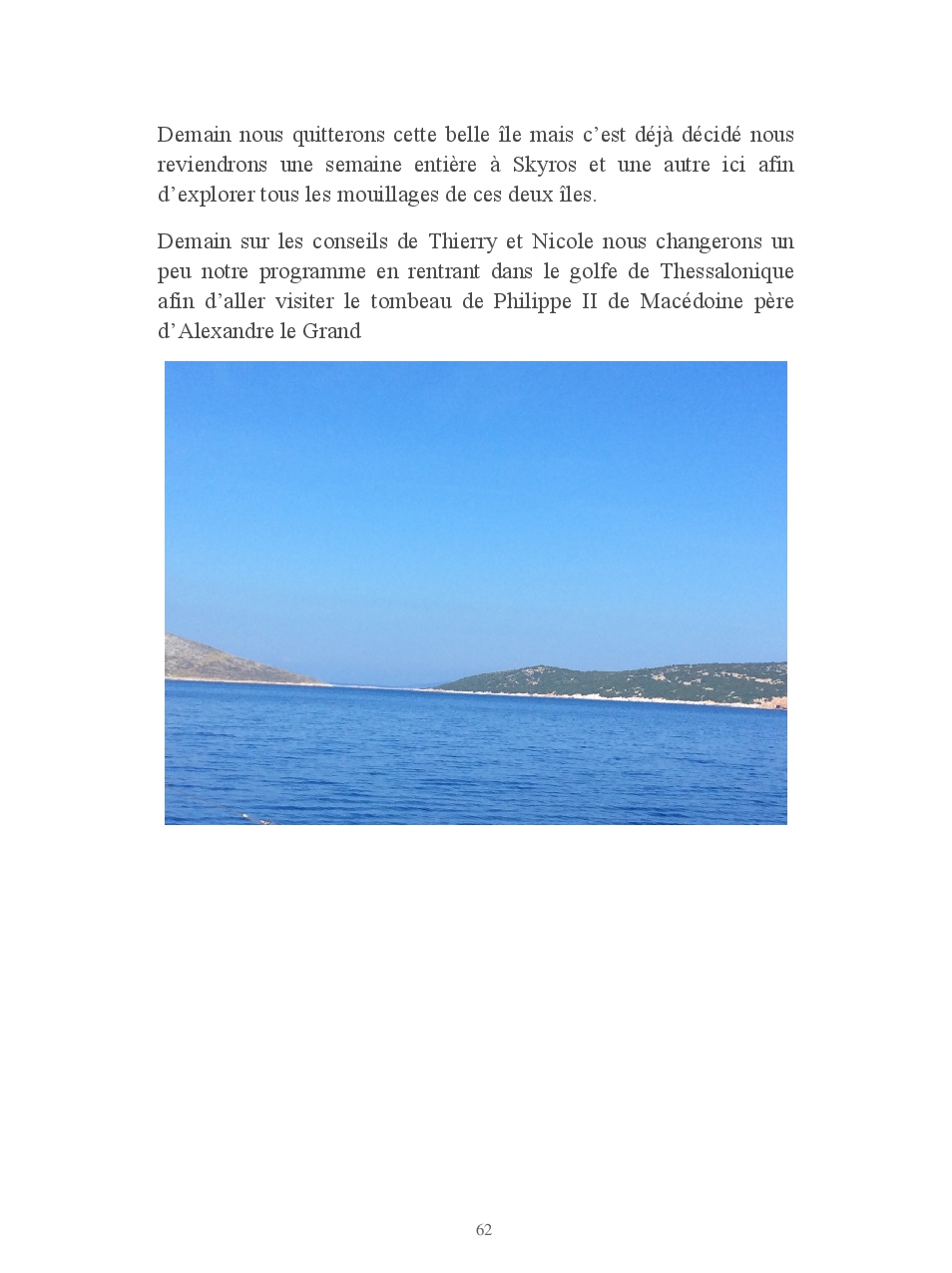 Demain nous quitterons cette belle île mais c'est déjà décidé nous reviendrons une semaine entière à Skyros et une autre ici afin d'explorer tous les mouillages de ces deux îles.

Demain sur les conseils de Thierry et Nicole nous changerons un peu notre programme en rentrant dans le golfe de Thessalonique afin d'aller visiter le tombeau de Philippe II de Macédoine père d'Alexandre le Grand

62